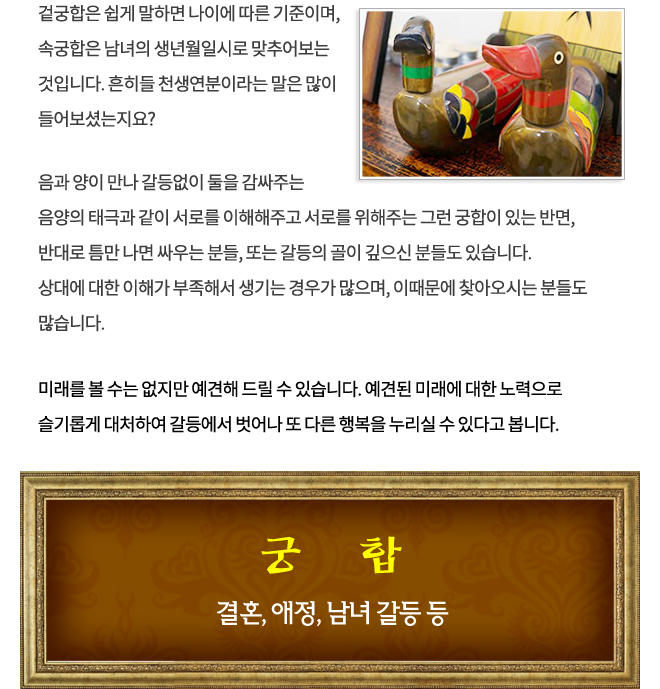 겉궁합은 쉽게 말하면 나이에 따른 기준이며, 속궁합은 남녀의 생년월일시로 맞추어보는 것입니다. 흔히들 천생연분이라는 말은 많이 들어보셨는지요?

음과 양이 만나 갈등없이 둘을 감싸주는 음양의 태극과 같이 서로를 이해해주고 서로를 위해주는 그런 궁합이 있는 반면, 반대로 틈만 나면 싸우는 분들, 또는 갈등의 골이 깊으신 분들도 있습니다.
상대에 대한 이해가 부족해서 생기는 경우가 많으며, 이때문에 찾아오시는 분들도 많습니다.

미래를 볼 수는 없지만 예견해 드릴 수 있습니다. 예견된 미래에 대한 노력으로 슬기롭게 대처하여 갈등에서 벗어나 또 다른 행복을 누리실 수 있다고 봅니다.

궁 합

결혼, 애정, 남녀 갈등 등